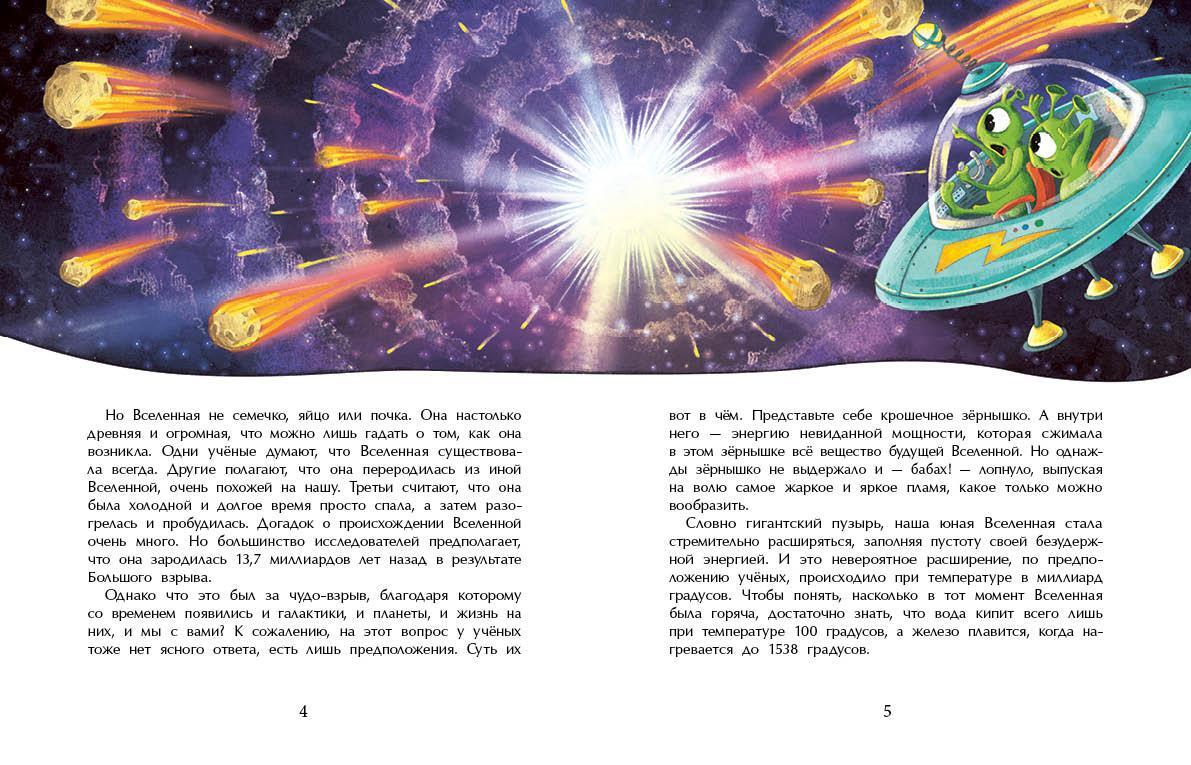 Но Вселенная не семечко, яйцо или почка. Она настолько древняя и огромная, что можно лишь гадать о том, как она возникла. Одни учёные думают, что Вселенная существовала всегда. Другие полагают, что она переродилась из иной Вселенной, очень похожей на нашу. Третьи считают, что она была холодной и долгое время просто спала, а затем разогрелась и пробудилась. Догадок о происхождении Вселенной очень много. Но большинство исследователей предполагает, что она зародилась 13,7 миллиардов лет назад в результате Большого взрыва.

Однако что это был за чудо-взрыв, благодаря которому со временем появились и галактики, и планеты, и жизнь на них, и мы с вами? К сожалению, на этот вопрос у учёных тоже нет ясного ответа, есть лишь предположения. Суть их

4

вот в чём. Представьте себе крошечное зёрнышко. А внутри него — энергию невиданной мощности, которая сжимала в этом зёрнышке всё вещество будущей Вселенной. Но однажды зёрнышко не выдержало и — бабах! — лопнуло, выпуская на волю самое жаркое и яркое пламя, какое только можно вообразить.

Словно гигантский пузырь, наша юная Вселенная стала стремительно расширяться, заполняя пустоту своей безудержной энергией. И это невероятное расширение, по предположению учёных, происходило при температуре в миллиард градусов. Чтобы понять, насколько в тот момент Вселенная была горяча, достаточно знать, что вода кипит всего лишь при температуре 100 градусов, а железо плавится, когда нагревается до 1538 градусов.

5